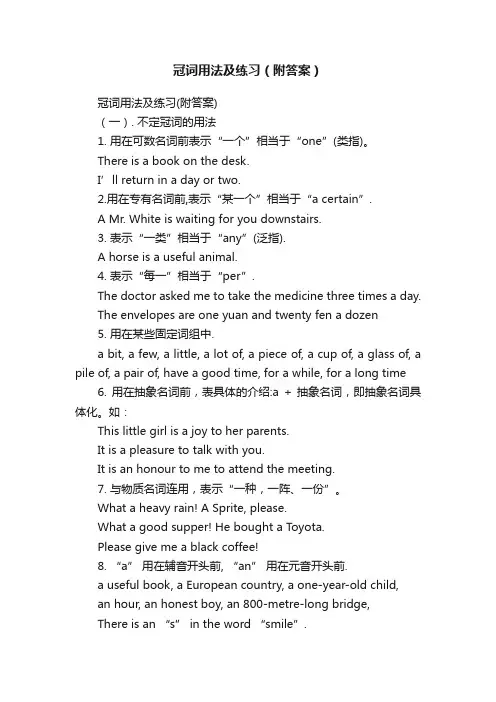 冠词用法及练习（附答案）

冠词用法及练习(附答案)

（一）. 不定冠词的用法

1. 用在可数名词前表示“一个”相当于“one”(类指)。

There is a book on the desk.

I’ll return in a day or two.

2.用在专有名词前,表示“某一个”相当于“a certain”.

A Mr. White is waiting for you downstairs.

3. 表示“一类”相当于“any”(泛指).

A horse is a useful animal.

4. 表示“每一”相当于“per”.

The doctor asked me to take the medicine three times a day.

The envelopes are one yuan and twenty fen a dozen

5. 用在某些固定词组中.

a bit, a few, a little, a lot of, a piece of, a cup of, a glass of, a pile of, a pair of, have a good time, for a while, for a long time

6. 用在抽象名词前，表具体的介绍:a + 抽象名词，即抽象名词具体化。如：

This little girl is a joy to her parents.

It is a pleasure to talk with you.

It is an honour to me to attend the meeting.

7. 与物质名词连用，表示“一种，一阵、一份”。

What a heavy rain! A Sprite, please.

What a good supper! He bought a Toyota.

Please give me a black coffee!

8. “a” 用在辅音开头前, “an” 用在元音开头前.

a useful book, a European country, a one-year-old child,

an hour, an honest boy, an 800-metre-long bridge,

There is an “s” in the word “smile”.